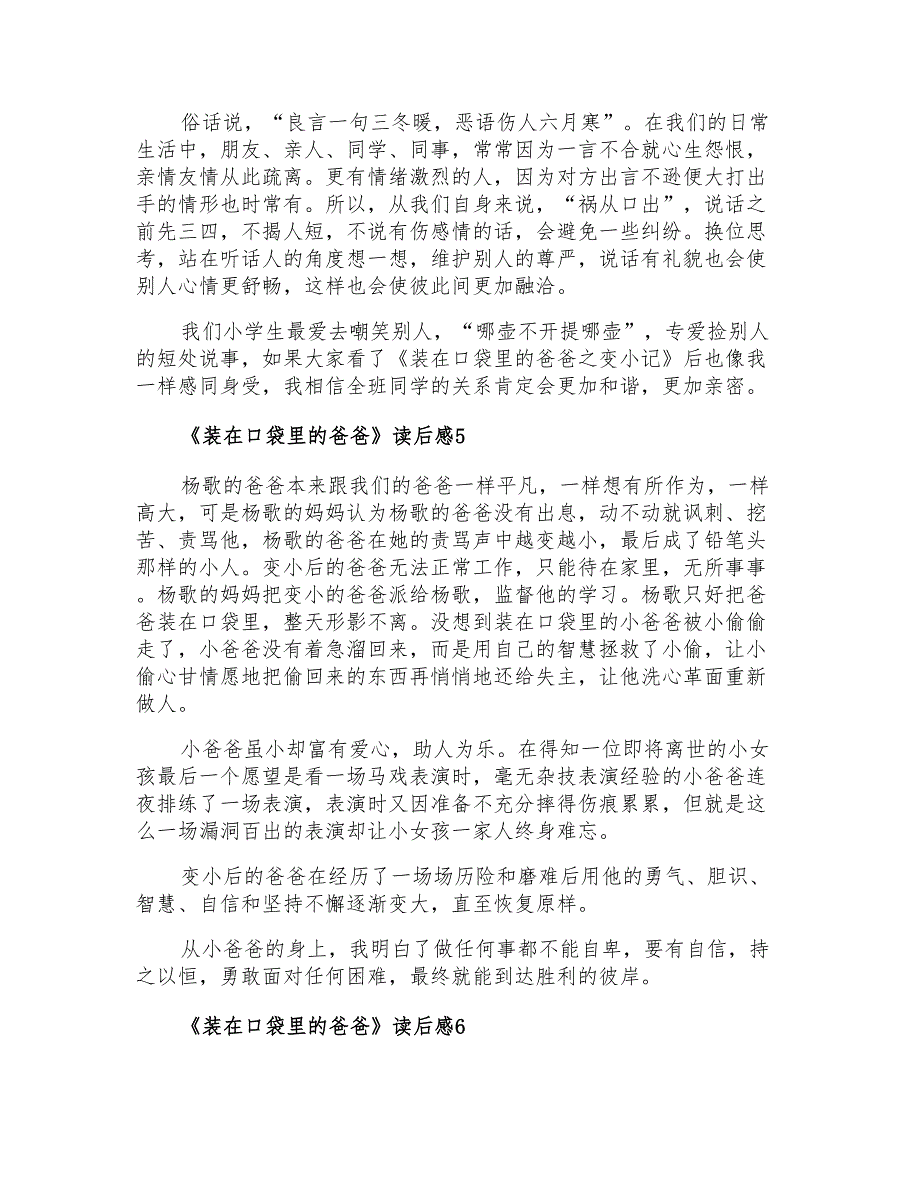 俗话说，“良言一句三冬暖，恶语伤人六月寒”。在我们的日常生活中，朋友、亲人、同学、同事，常常因为一言不合就心生怨恨，亲情友情从此疏离。更有情绪激烈的人，因为对方出言不逊便大打出手的情形也时常有。所以，从我们自身来说，“祸从口出”，说话之前先三四，不揭人短，不说有伤感情的话，会避免一些纠纷。换位思考，站在听话人的角度想一想，维护别人的尊严，说话有礼貌也会使别人心情更舒畅，这样也会使彼此间更加融洽。

我们小学生最爱去嘲笑别人，“哪壶不开提哪壶”，专爱捡别人的短处说事，如果大家看了《装在口袋里的爸爸之变小记》后也像我一样感同身受，我相信全班同学的关系肯定会更加和谐，更加亲密。

《装在口袋里的爸爸》读后感5

杨歌的爸爸本来跟我们的爸爸一样平凡，一样想有所作为，一样高大，可是杨歌的妈妈认为杨歌的爸爸没有出息，动不动就讽刺、挖苦、责骂他，杨歌的爸爸在她的责骂声中越变越小，最后成了铅笔头那样的小人。变小后的爸爸无法正常工作，只能待在家里，无所事事。杨歌的妈妈把变小的爸爸派给杨歌，监督他的学习。杨歌只好把爸爸装在口袋里，整天形影不离。没想到装在口袋里的小爸爸被小偷偷走了，小爸爸没有着急溜回来，而是用自己的智慧拯救了小偷，让小偷心甘情愿地把偷回来的东西再悄悄地还给失主，让他洗心革面重新做人。

小爸爸虽小却富有爱心，助人为乐。在得知一位即将离世的小女孩最后一个愿望是看一场马戏表演时，毫无杂技表演经验的小爸爸连夜排练了一场表演，表演时又因准备不充分摔得伤痕累累，但就是这么一场漏洞百出的表演却让小女孩一家人终身难忘。

变小后的爸爸在经历了一场场历险和磨难后用他的勇气、胆识、智慧、自信和坚持不懈逐渐变大，直至恢复原样。

从小爸爸的身上，我明白了做任何事都不能自卑，要有自信，持之以恒，勇敢面对任何困难，最终就能到达胜利的彼岸。

《装在口袋里的爸爸》读后感6